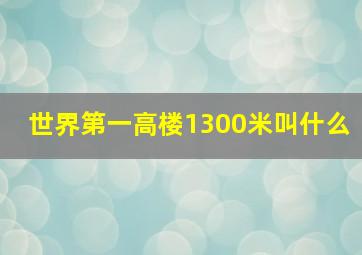 世界第一高楼1300米叫什么